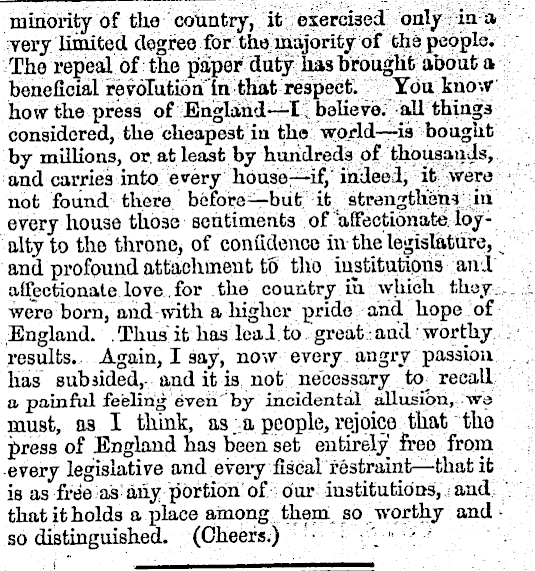 minority of the country, it exercised only in a very limited degree for the majority of the people. The repeal of the paper duty has brought about a beneficial revolution in that respect. You know how the press of England—I believe. all things considered, the cheapest in the world—is bought by millions, or at least by hundreds of thousands, and carries into every house—if, indeed, it were not found there before—but it strengthens in every house those sentiments of affectionate loyalty to the throne, of confidence in the legislature, and profound attachment to the institutions and affectionate love for the country in which they were born, and with a higher pride and hope of England. Thus it has lead to great and worthy results. Again, I say, now every angry passion has subsided, and it is not necessary to recall a painful feeling even by incidental allusion, we must, as I think, as a people, rejoice that the press of England has been set entirely free from every legislative and every fiscal restraint—that it is as free as any portion of our institutions, and that it holds a place among them so worthy and so distinguished. (Cheers.)